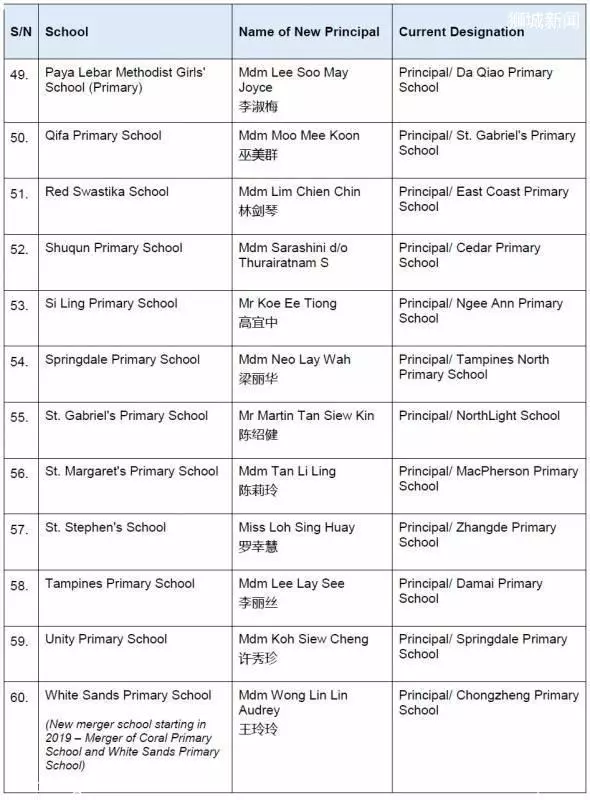 狮城新闻

| S/N | School | Name of New Principal | Current Designation |
|---|---|---|---|
| 49. | Paya Lebar Methodist Girls' School (Primary) | Mdm Lee Soo May Joyce 李淑梅 | Principal/ Da Qiao Primary School |
| 50. | Qifa Primary School | Mdm Moo Mee Koon 巫美群 | Principal/ St. Gabriel's Primary School |
| 51. | Red Swastika School | Mdm Lim Chien Chin 林剑琴 | Principal/ East Coast Primary School |
| 52. | Shuqun Primary School | Mdm Sarashini d/o Thurairatnam S | Principal/ Cedar Primary School |
| 53. | Si Ling Primary School | Mr Koe Ee Tiong 高宜中 | Principal/ Ngee Ann Primary School |
| 54. | Springdale Primary School | Mdm Neo Lay Wah 梁丽华 | Principal/ Tampines North Primary School |
| 55. | St. Gabriel's Primary School | Mr Martin Tan Siew Kin 陈绍健 | Principal/ NorthLight School |
| 56. | St. Margaret's Primary School | Mdm Tan Li Ling 陈莉玲 | Principal/ MacPherson Primary School |
| 57. | St. Stephen's School | Miss Loh Sing Huay 罗幸慧 | Principal/ Zhangde Primary School |
| 58. | Tampines Primary School | Mdm Lee Lay See 李丽丝 | Principal/ Damai Primary School |
| 59. | Unity Primary School | Mdm Koh Siew Cheng 许秀珍 | Principal/ Springdale Primary School |
| 60. | White Sands Primary School (New merger school starting in 2019 – Merger of Coral Primary School and White Sands Primary School) | Mdm Wong Lin Lin Audrey 王玲玲 | Principal/ Chongzheng Primary School |